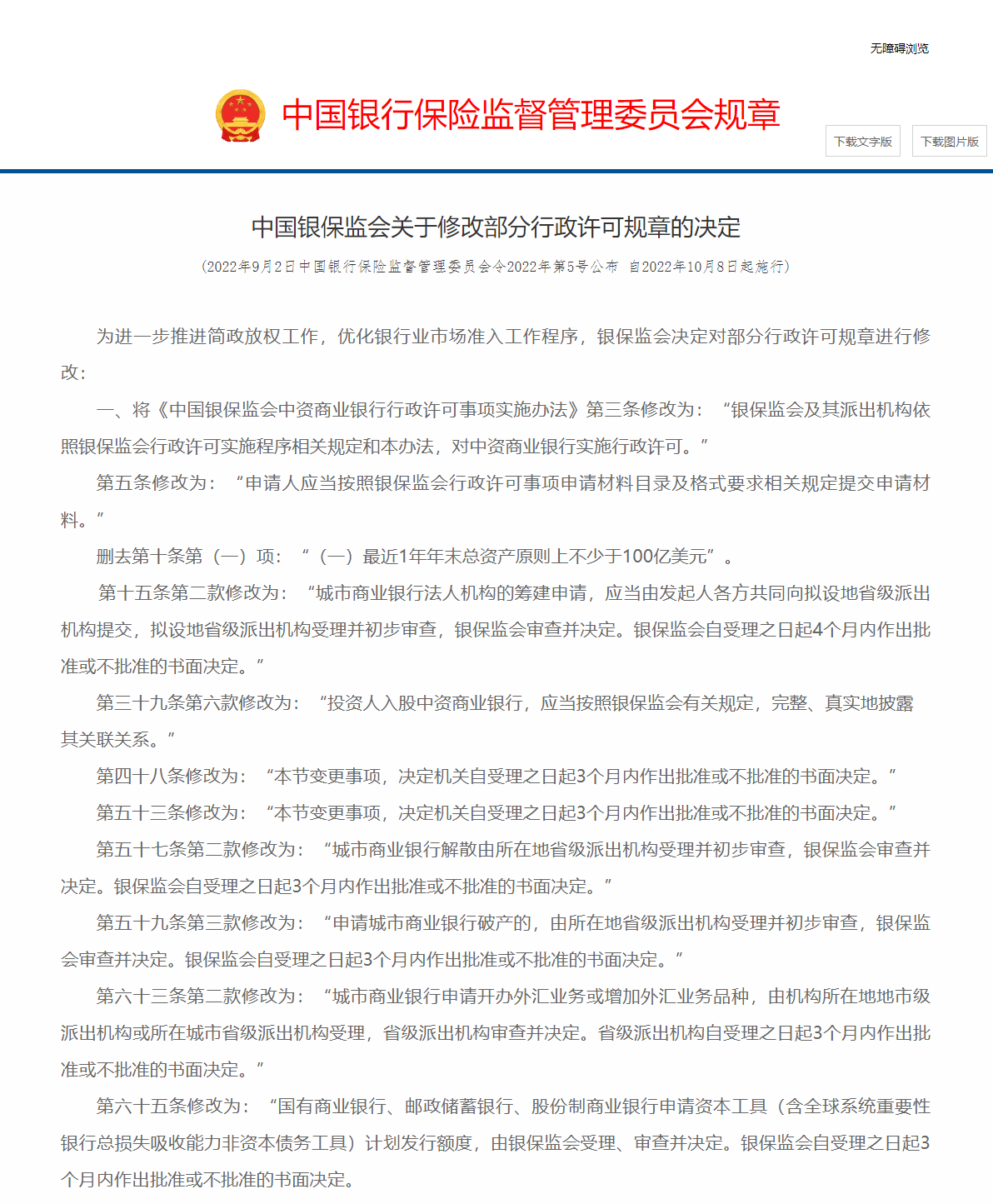 无障碍浏览

中国银行保险监督管理委员会规章

下载文字版

下载图片版

中国银保监会关于修改部分行政许可规章的决定

（2022年9月2日中国银行保险监督管理委员会令2022年第5号公布 自2022年10月8日起施行）

为进一步推进简政放权工作，优化银行业市场准入工作程序，银保监会决定对部分行政许可规章进行修改：

一、将《中国银保监会中资商业银行行政许可事项实施办法》第三条修改为：“银保监会及其派出机构依照银保监会行政许可实施程序相关规定和本办法，对中资商业银行实施行政许可。”

第五条修改为：“申请人应当按照银保监会行政许可事项申请材料目录及格式要求相关规定提交申请材料。”

删去第十条第（一）项：“（一）最近1年年末总资产原则上不少于100亿美元”。

第十五条第二款修改为：“城市商业银行法人机构的筹建申请，应当由发起人各方共同向拟设地省级派出机构提交，拟设地省级派出机构受理并初步审查，银保监会审查并决定。银保监会自受理之日起4个月内作出批准或不批准的书面决定。”

第三十九条第六款修改为：“投资人入股中资商业银行，应当按照银保监会有关规定，完整、真实地披露其关联关系。”

第四十八条修改为：“本节变更事项，决定机关自受理之日起3个月内作出批准或不批准的书面决定。”

第五十三条修改为：“本节变更事项，决定机关自受理之日起3个月内作出批准或不批准的书面决定。”

第五十七条第二款修改为：“城市商业银行解散由所在地省级派出机构受理并初步审查，银保监会审查并决定。银保监会自受理之日起3个月内作出批准或不批准的书面决定。”

第五十九条第三款修改为：“申请城市商业银行破产的，由所在地省级派出机构受理并初步审查，银保监会审查并决定。银保监会自受理之日起3个月内作出批准或不批准的书面决定。”

第六十三条第二款修改为：“城市商业银行申请开办外汇业务或增加外汇业务品种，由机构所在地地市级派出机构或所在城市省级派出机构受理，省级派出机构审查并决定。省级派出机构自受理之日起3个月内作出批准或不批准的书面决定。”

第六十五条修改为：“国有商业银行、邮政储蓄银行、股份制商业银行申请资本工具（含全球系统重要性银行总损失吸收能力非资本债务工具）计划发行额度，由银保监会受理、审查并决定。银保监会自受理之日起3个月内作出批准或不批准的书面决定。